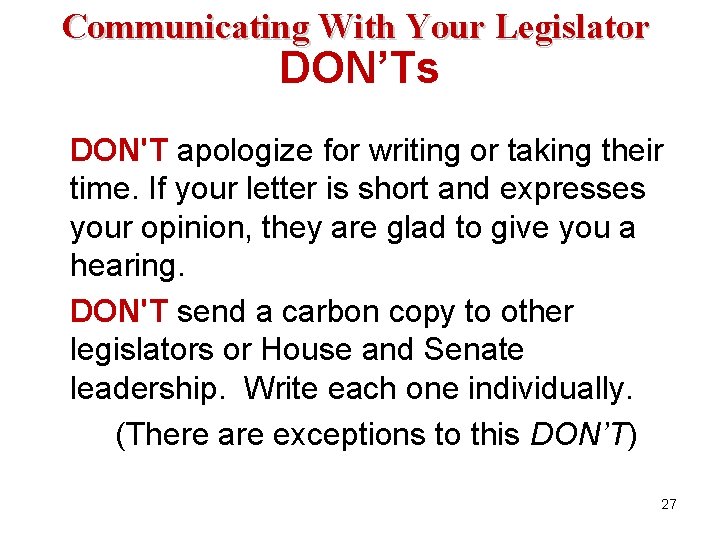 Communicating With Your Legislator
DON'Ts

DON'T apologize for writing or taking their time. If your letter is short and expresses your opinion, they are glad to give you a hearing.

DON'T send a carbon copy to other legislators or House and Senate leadership. Write each one individually.

(There are exceptions to this DON'T)

27